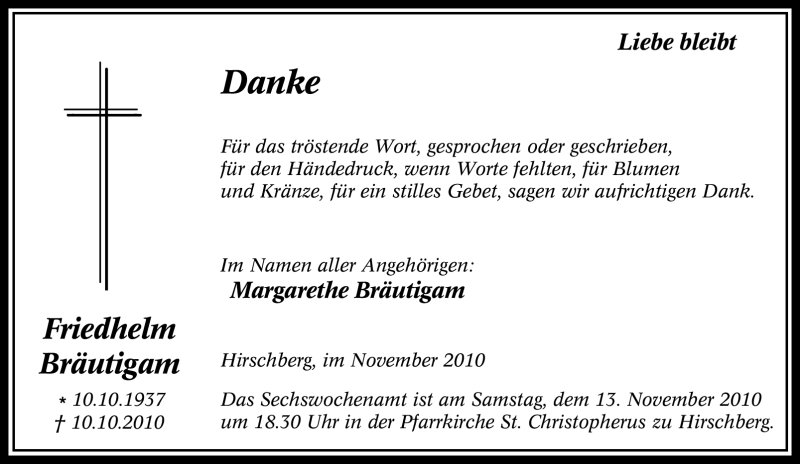 Liebe bleibt

Danke

Für das tröstende Wort, gesprochen oder geschrieben, für den Händedruck, wenn Worte fehlten, für Blumen und Kränze, für ein stilles Gebet, sagen wir aufrichtigen Dank.

Im Namen aller Angehörigen:
Margarethe Bräutigam

Friedhelm Bräutigam

* 10.10.1937
† 10.10.2010

Hirschberg, im November 2010

Das Sechswochenamt ist am Samstag, dem 13. November 2010 um 18.30 Uhr in der Pfarrkirche St. Christopherus zu Hirschberg.